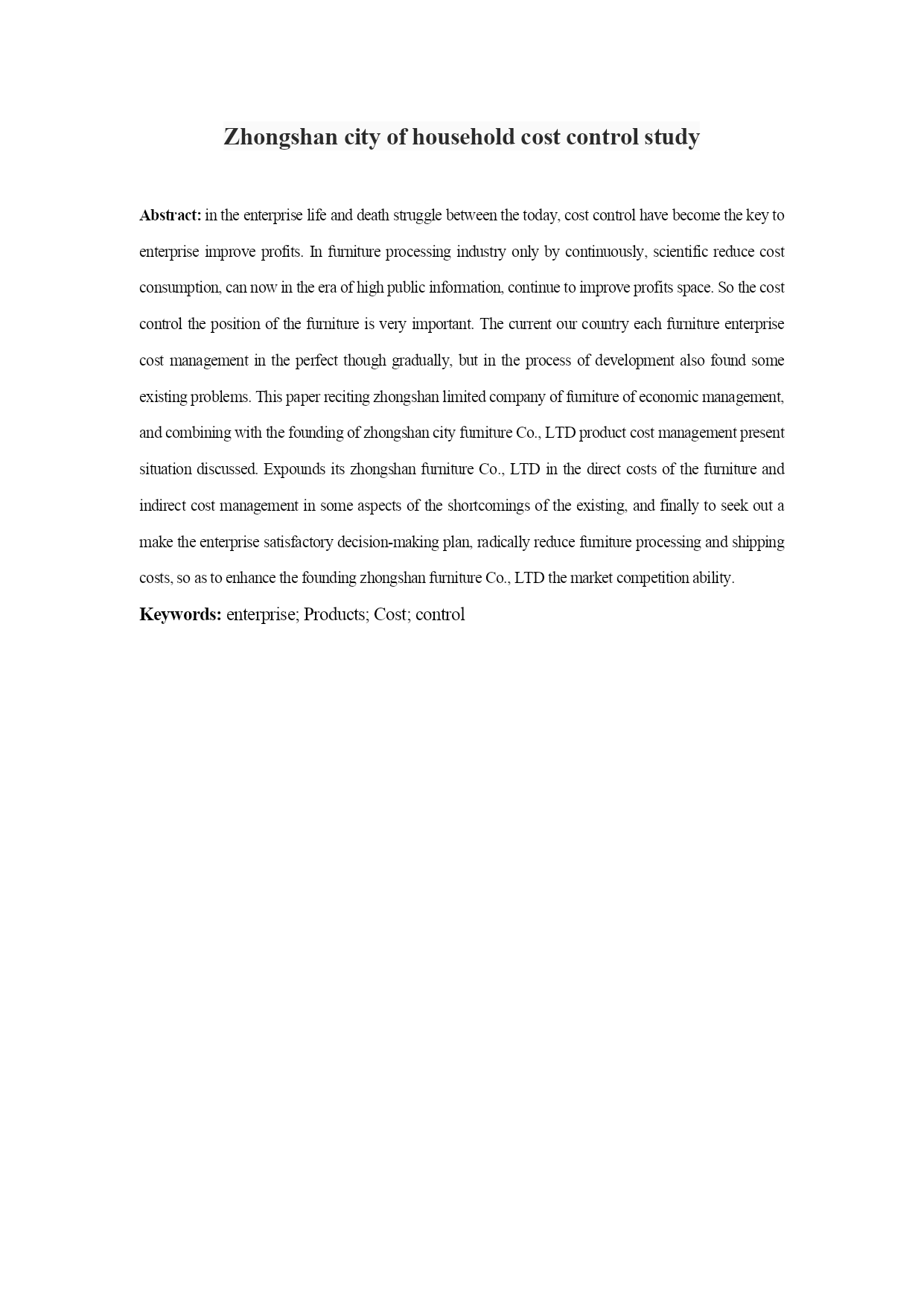 Zhongshan city of household cost control study

Abstract: in the enterprise life and death struggle between the today, cost control have become the key to enterprise improve profits. In furniture processing industry only by continuously, scientific reduce cost consumption, can now in the era of high public information, continue to improve profits space. So the cost control the position of the furniture is very important. The current our country each furniture enterprise cost management in the perfect though gradually, but in the process of development also found some existing problems. This paper reciting zhongshan limited company of furniture of economic management, and combining with the founding of zhongshan city furniture Co., LTD product cost management present situation discussed. Expounds its zhongshan furniture Co., LTD in the direct costs of the furniture and indirect cost management in some aspects of the shortcomings of the existing, and finally to seek out a make the enterprise satisfactory decision-making plan, radically reduce furniture processing and shipping costs, so as to enhance the founding zhongshan furniture Co., LTD the market competition ability.

Keywords: enterprise; Products; Cost; control